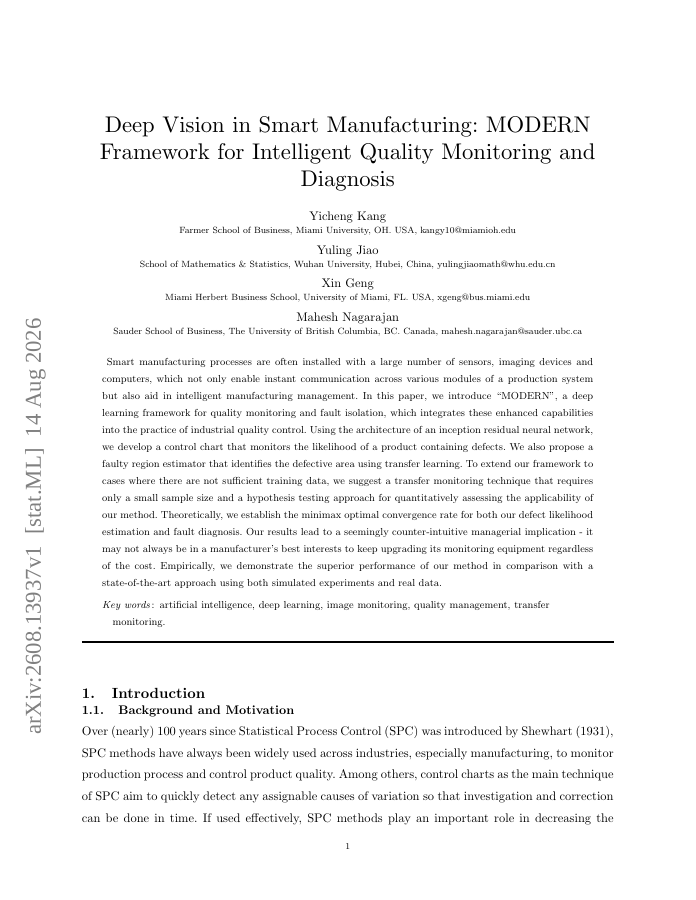 arXiv:2608.13937v1 [stat.ML] 14 Aug 2026

Deep Vision in Smart Manufacturing: MODERN Framework for Intelligent Quality Monitoring and Diagnosis

Yicheng Kang
Farmer School of Business, Miami University, OH. USA, kangy10@miamioh.edu

Yuling Jiao
School of Mathematics & Statistics, Wuhan University, Hubei, China, yulingjiaomath@whu.edu.cn

Xin Geng
Miami Herbert Business School, University of Miami, FL. USA, xgeng@bus.miami.edu

Mahesh Nagarajan
Sauder School of Business, The University of British Columbia, BC. Canada, mahesh.nagarajan@sauder.ubc.ca

Smart manufacturing processes are often installed with a large number of sensors, imaging devices and computers, which not only enable instant communication across various modules of a production system but also aid in intelligent manufacturing management. In this paper, we introduce "MODERN", a deep learning framework for quality monitoring and fault isolation, which integrates these enhanced capabilities into the practice of industrial quality control. Using the architecture of an inception residual neural network, we develop a control chart that monitors the likelihood of a product containing defects. We also propose a faulty region estimator that identifies the defective area using transfer learning. To extend our framework to cases where there are not sufficient training data, we suggest a transfer monitoring technique that requires only a small sample size and a hypothesis testing approach for quantitatively assessing the applicability of our method. Theoretically, we establish the minimax optimal convergence rate for both our defect likelihood estimation and fault diagnosis. Our results lead to a seemingly counter-intuitive managerial implication - it may not always be in a manufacturer's best interests to keep upgrading its monitoring equipment regardless of the cost. Empirically, we demonstrate the superior performance of our method in comparison with a state-of-the-art approach using both simulated experiments and real data.

Key words: artificial intelligence, deep learning, image monitoring, quality management, transfer monitoring.

1. Introduction
1.1. Background and Motivation
Over (nearly) 100 years since Statistical Process Control (SPC) was introduced by Shewhart (1931), SPC methods have always been widely used across industries, especially manufacturing, to monitor production process and control product quality. Among others, control charts as the main technique of SPC aim to quickly detect any assignable causes of variation so that investigation and correction can be done in time. If used effectively, SPC methods play an important role in decreasing the

1